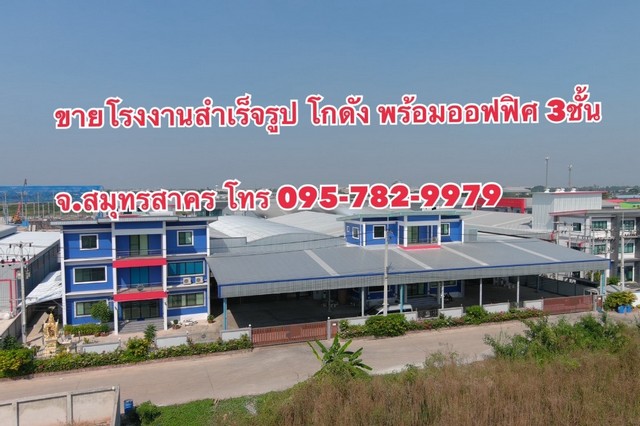 ขายโรงงานสำเร็จรูป โกดัง พร้อมออฟฟิศ 3ชั้น

จ.สมุทรสาคร โทร 095-782-9979